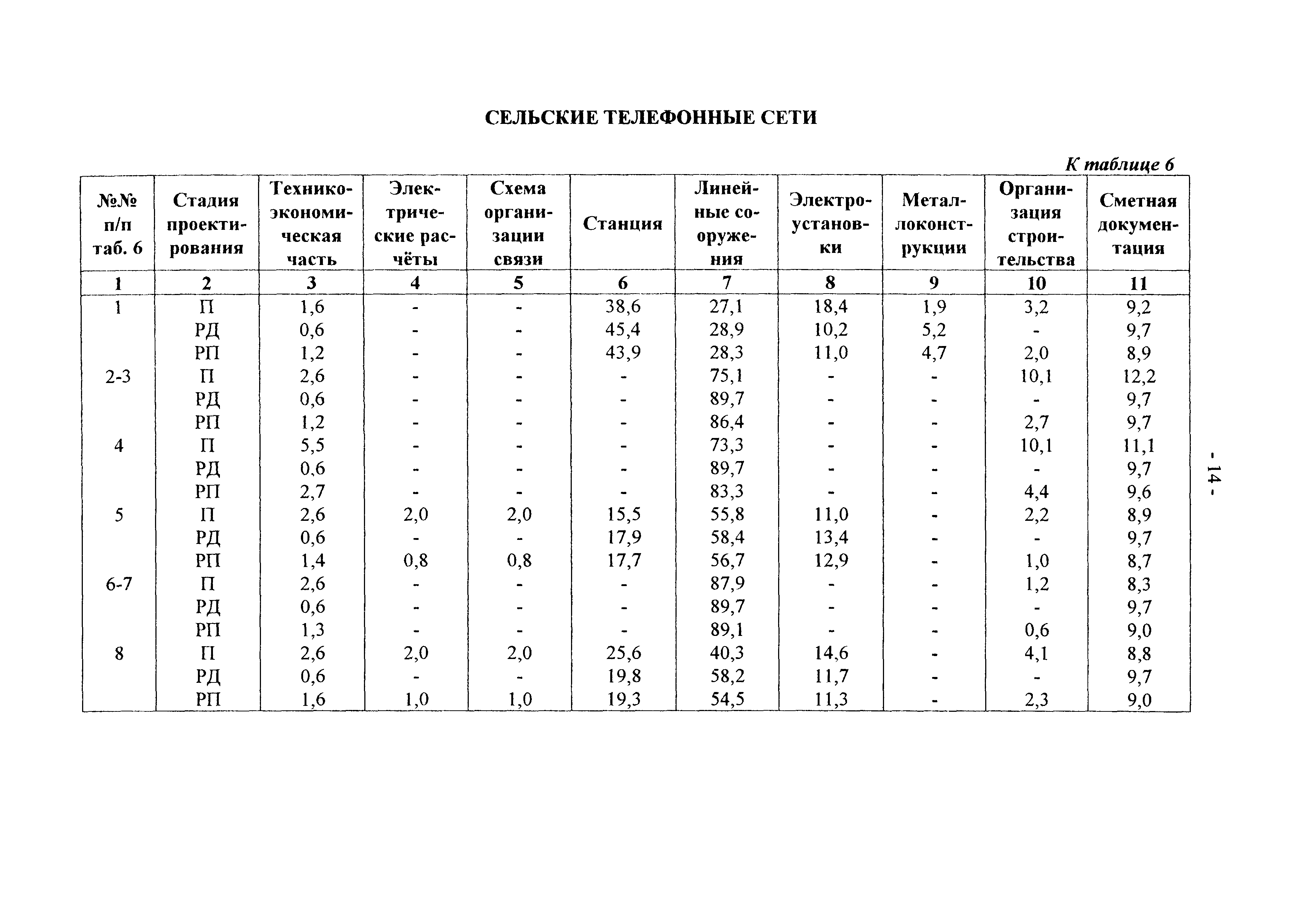 СЕЛЬСКИЕ ТЕЛЕФОННЫЕ СЕТИ

К таблице 6

| №№ п/п таб. 6 | Стадия проектирования | Технико-экономическая часть | Электрические расчёты | Схема организации связи | Станция | Линейные сооружения | Электроустановки | Металлоконструкции | Организация строительства | Сметная документация |
|---|---|---|---|---|---|---|---|---|---|---|
| 1 | 2 | 3 | 4 | 5 | 6 | 7 | 8 | 9 | 10 | 11 |
| 1 | П | 1,6 | - | - | 38,6 | 27,1 | 18,4 | 1,9 | 3,2 | 9,2 |
| | РД | 0,6 | - | - | 45,4 | 28,9 | 10,2 | 5,2 | - | 9,7 |
| | РП | 1,2 | - | - | 43,9 | 28,3 | 11,0 | 4,7 | 2,0 | 8,9 |
| 2-3 | П | 2,6 | - | - | - | 75,1 | - | - | 10,1 | 12,2 |
| | РД | 0,6 | - | - | - | 89,7 | - | - | - | 9,7 |
| | РП | 1,2 | - | - | - | 86,4 | - | - | 2,7 | 9,7 |
| 4 | П | 5,5 | - | - | - | 73,3 | - | - | 10,1 | 11,1 |
| | РД | 0,6 | - | - | - | 89,7 | - | - | - | 9,7 |
| | РП | 2,7 | - | - | - | 83,3 | - | - | 4,4 | 9,6 |
| 5 | П | 2,6 | 2,0 | 2,0 | 15,5 | 55,8 | 11,0 | - | 2,2 | 8,9 |
| | РД | 0,6 | - | - | 17,9 | 58,4 | 13,4 | - | - | 9,7 |
| | РП | 1,4 | 0,8 | 0,8 | 17,7 | 56,7 | 12,9 | - | 1,0 | 8,7 |
| 6-7 | П | 2,6 | - | - | - | 87,9 | - | - | 1,2 | 8,3 |
| | РД | 0,6 | - | - | - | 89,7 | - | - | - | 9,7 |
| | РП | 1,3 | - | - | - | 89,1 | - | - | 0,6 | 9,0 |
| 8 | П | 2,6 | 2,0 | 2,0 | 25,6 | 40,3 | 14,6 | - | 4,1 | 8,8 |
| | РД | 0,6 | - | - | 19,8 | 58,2 | 11,7 | - | - | 9,7 |
| | РП | 1,6 | 1,0 | 1,0 | 19,3 | 54,5 | 11,3 | - | 2,3 | 9,0 |

- 14 -